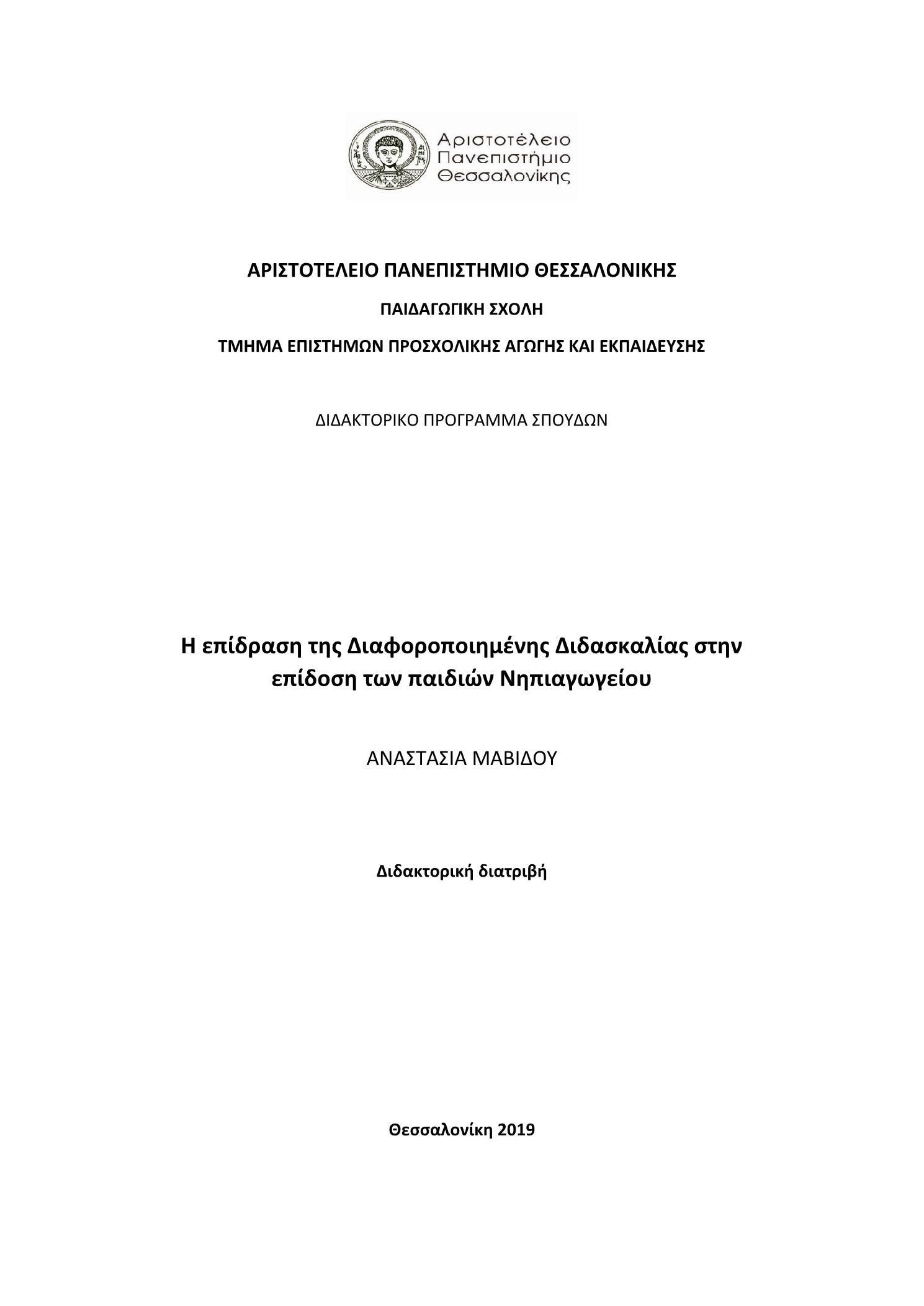 Αριστοτέλειο
Πανεπιστήμιο
Θεσσαλονίκης

ΑΡΙΣΤΟΤΕΛΕΙΟ ΠΑΝΕΠΙΣΤΗΜΙΟ ΘΕΣΣΑΛΟΝΙΚΗΣ

ΠΑΙΔΑΓΩΓΙΚΗ ΣΧΟΛΗ

ΤΜΗΜΑ ΕΠΙΣΤΗΜΩΝ ΠΡΟΣΧΟΛΙΚΗΣ ΑΓΩΓΗΣ ΚΑΙ ΕΚΠΑΙΔΕΥΣΗΣ

ΔΙΔΑΚΤΟΡΙΚΟ ΠΡΟΓΡΑΜΜΑ ΣΠΟΥΔΩΝ

Η επίδραση της Διαφοροποιημένης Διδασκαλίας στην επίδοση των παιδιών Νηπιαγωγείου

ΑΝΑΣΤΑΣΙΑ ΜΑΒΙΔΟΥ

Διδακτορική διατριβή

Θεσσαλονίκη 2019